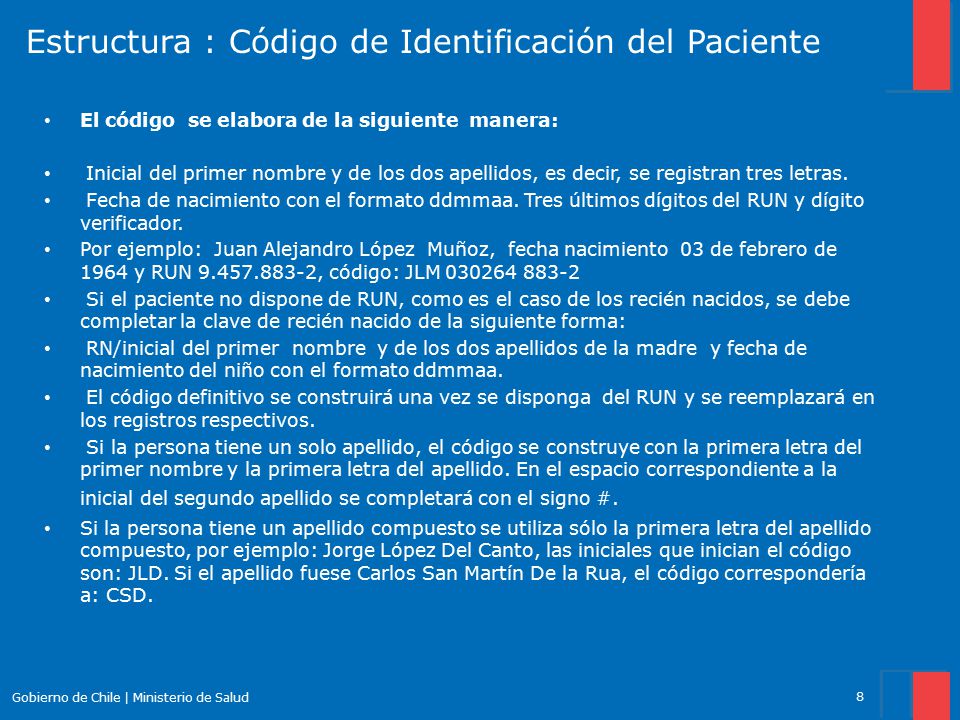 Estructura : Código de Identificación del Paciente

• El código se elabora de la siguiente manera:

• Inicial del primer nombre y de los dos apellidos, es decir, se registran tres letras.

• Fecha de nacimiento con el formato ddmmaa. Tres últimos dígitos del RUN y dígito verificador.

• Por ejemplo: Juan Alejandro López Muñoz, fecha nacimiento 03 de febrero de 1964 y RUN 9.457.883-2, código: JLM 030264 883-2

• Si el paciente no dispone de RUN, como es el caso de los recién nacidos, se debe completar la clave de recién nacido de la siguiente forma:

• RN/inicial del primer nombre y de los dos apellidos de la madre y fecha de nacimiento del niño con el formato ddmmaa.

• El código definitivo se construirá una vez se disponga del RUN y se reemplazará en los registros respectivos.

• Si la persona tiene un solo apellido, el código se construye con la primera letra del primer nombre y la primera letra del apellido. En el espacio correspondiente a la inicial del segundo apellido se completará con el signo #.

• Si la persona tiene un apellido compuesto se utiliza sólo la primera letra del apellido compuesto, por ejemplo: Jorge López Del Canto, las iniciales que inician el código son: JLD. Si el apellido fuese Carlos San Martín De la Rua, el código correspondería a: CSD.

Gobierno de Chile | Ministerio de Salud

8